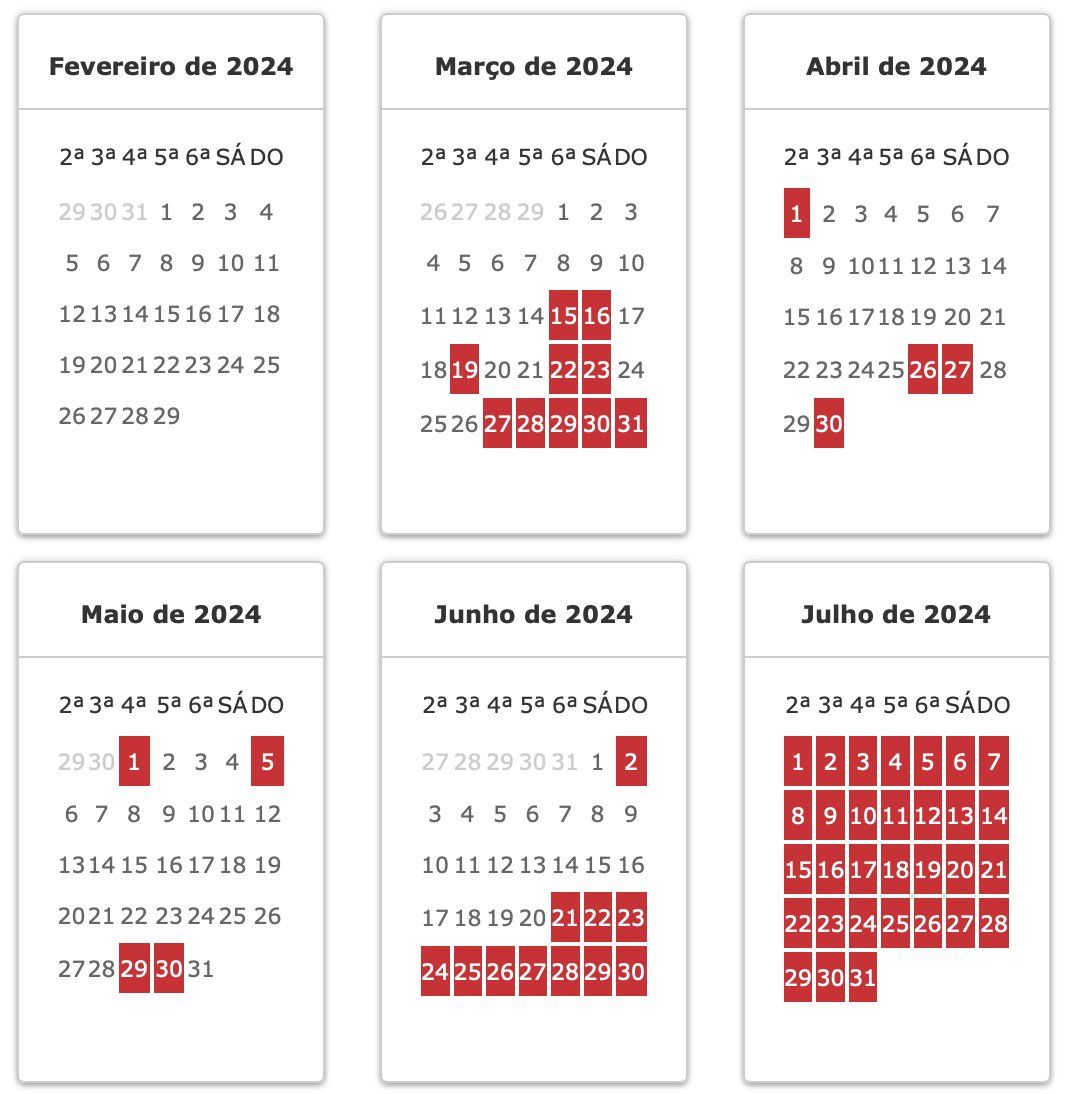 Fevereiro de 2024

| 2ª | 3ª | 4ª | 5ª | 6ª | SÁ | DO |
|---|---|---|---|---|---|---|
| 29 | 30 | 31 | 1 | 2 | 3 | 4 |
| 5 | 6 | 7 | 8 | 9 | 10 | 11 |
| 12 | 13 | 14 | 15 | 16 | 17 | 18 |
| 19 | 20 | 21 | 22 | 23 | 24 | 25 |
| 26 | 27 | 28 | 29 | | | |

Março de 2024

| 2ª | 3ª | 4ª | 5ª | 6ª | SÁ | DO |
|---|---|---|---|---|---|---|
| 26 | 27 | 28 | 29 | 1 | 2 | 3 |
| 4 | 5 | 6 | 7 | 8 | 9 | 10 |
| 11 | 12 | 13 | 14 | 15 | 16 | 17 |
| 18 | 19 | 20 | 21 | 22 | 23 | 24 |
| 25 | 26 | 27 | 28 | 29 | 30 | 31 |

Abril de 2024

| 2ª | 3ª | 4ª | 5ª | 6ª | SÁ | DO |
|---|---|---|---|---|---|---|
| 1 | 2 | 3 | 4 | 5 | 6 | 7 |
| 8 | 9 | 10 | 11 | 12 | 13 | 14 |
| 15 | 16 | 17 | 18 | 19 | 20 | 21 |
| 22 | 23 | 24 | 25 | 26 | 27 | 28 |
| 29 | 30 | | | | | |

Maio de 2024

| 2ª | 3ª | 4ª | 5ª | 6ª | SÁ | DO |
|---|---|---|---|---|---|---|
| 29 | 30 | 1 | 2 | 3 | 4 | 5 |
| 6 | 7 | 8 | 9 | 10 | 11 | 12 |
| 13 | 14 | 15 | 16 | 17 | 18 | 19 |
| 20 | 21 | 22 | 23 | 24 | 25 | 26 |
| 27 | 28 | 29 | 30 | 31 | | |

Junho de 2024

| 2ª | 3ª | 4ª | 5ª | 6ª | SÁ | DO |
|---|---|---|---|---|---|---|
| 27 | 28 | 29 | 30 | 31 | 1 | 2 |
| 3 | 4 | 5 | 6 | 7 | 8 | 9 |
| 10 | 11 | 12 | 13 | 14 | 15 | 16 |
| 17 | 18 | 19 | 20 | 21 | 22 | 23 |
| 24 | 25 | 26 | 27 | 28 | 29 | 30 |

Julho de 2024

| 2ª | 3ª | 4ª | 5ª | 6ª | SÁ | DO |
|---|---|---|---|---|---|---|
| 1 | 2 | 3 | 4 | 5 | 6 | 7 |
| 8 | 9 | 10 | 11 | 12 | 13 | 14 |
| 15 | 16 | 17 | 18 | 19 | 20 | 21 |
| 22 | 23 | 24 | 25 | 26 | 27 | 28 |
| 29 | 30 | 31 | | | | |